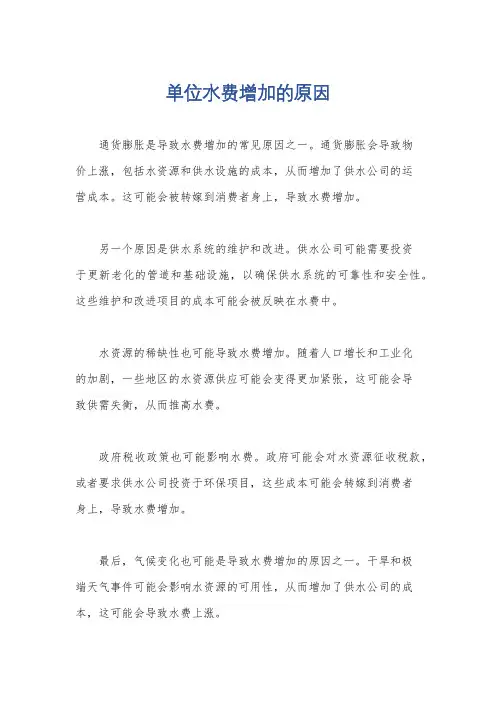 单位水费增加的原因

通货膨胀是导致水费增加的常见原因之一。通货膨胀会导致物价上涨，包括水资源和供水设施的成本，从而增加了供水公司的运营成本。这可能会被转嫁到消费者身上，导致水费增加。

另一个原因是供水系统的维护和改进。供水公司可能需要投资于更新老化的管道和基础设施，以确保供水系统的可靠性和安全性。这些维护和改进项目的成本可能会被反映在水费中。

水资源的稀缺性也可能导致水费增加。随着人口增长和工业化的加剧，一些地区的水资源供应可能会变得更加紧张，这可能会导致供需失衡，从而推高水费。

政府税收政策也可能影响水费。政府可能会对水资源征收税款，或者要求供水公司投资于环保项目，这些成本可能会转嫁到消费者身上，导致水费增加。

最后，气候变化也可能是导致水费增加的原因之一。干旱和极端天气事件可能会影响水资源的可用性，从而增加了供水公司的成本，这可能会导致水费上涨。